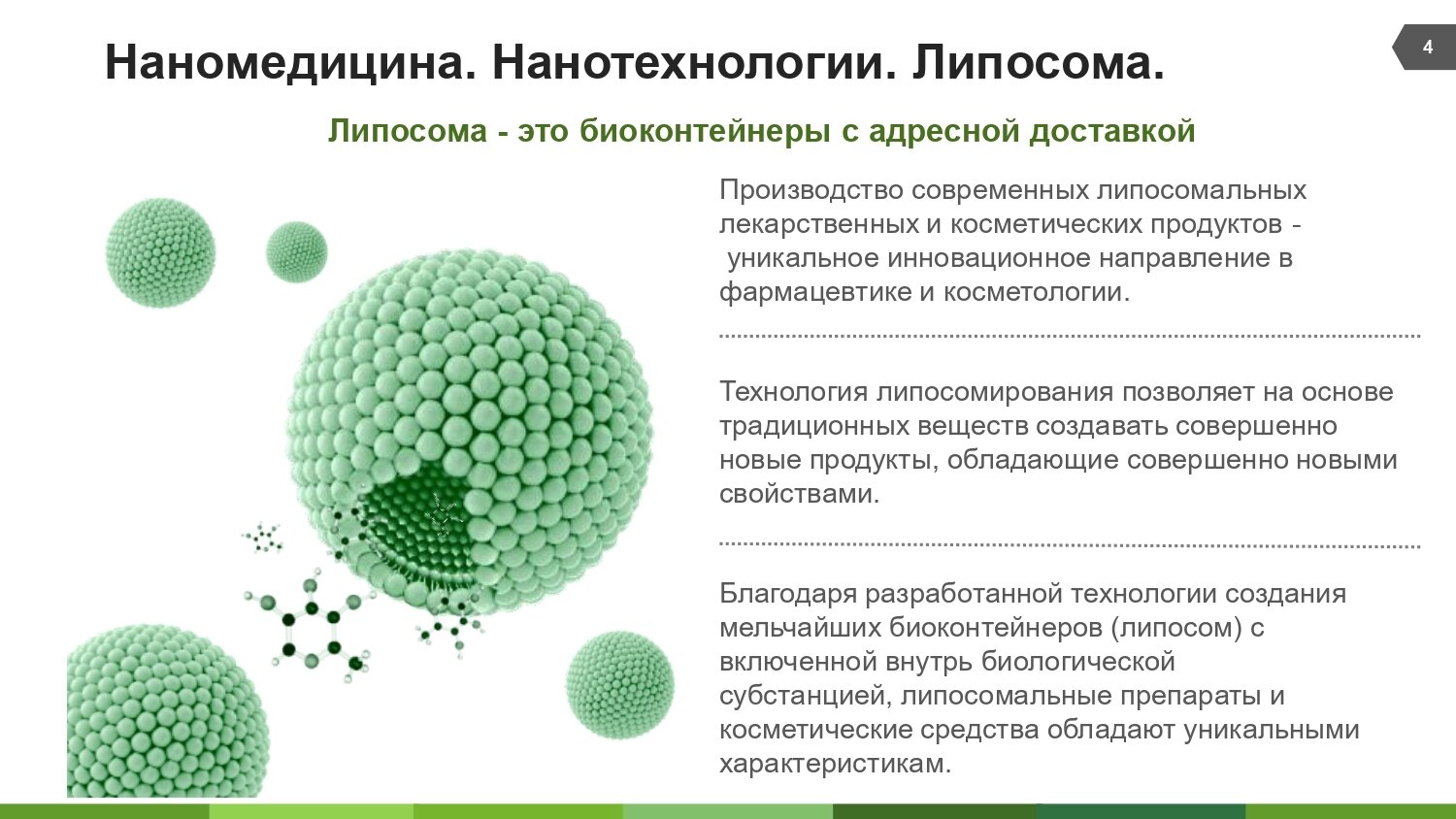 Наномедицина. Нанотехнологии. Липосома.

4

Липосома - это биоконтейнеры с адресной доставкой

Производство современных липосомальных лекарственных и косметических продуктов - уникальное инновационное направление в фармацевтике и косметологии.

Технология липосомирования позволяет на основе традиционных веществ создавать совершенно новые продукты, обладающие совершенно новыми свойствами.

Благодаря разработанной технологии создания мельчайших биоконтейнеров (липосом) с включенной внутрь биологической субстанцией, липосомальные препараты и косметические средства обладают уникальными характеристикам.